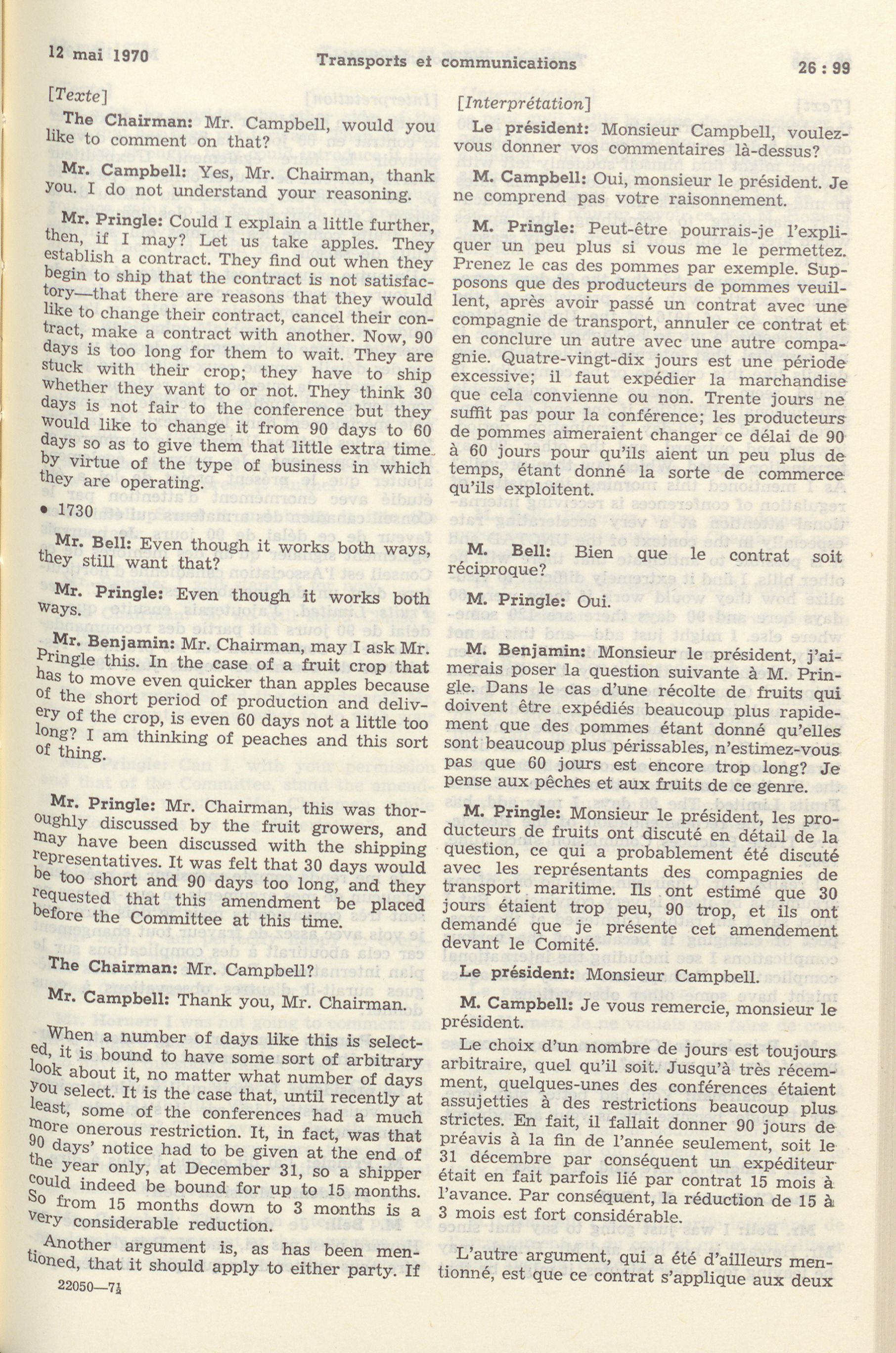 12 mai 1970 Transports et communications 26 : 99

[Texte]

The Chairman: Mr. Campbell, would you like to comment on that?

Mr. Campbell: Yes, Mr. Chairman, thank you. I do not understand your reasoning.

Mr. Pringle: Could I explain a little further, then, if I may? Let us take apples. They establish a contract. They find out when they begin to ship that the contract is not satisfactory—that there are reasons that they would like to change their contract, cancel their contract, make a contract with another. Now, 90 days is too long for them to wait. They are stuck with their crop; they have to ship whether they want to or not. They think 30 days is not fair to the conference but they would like to change it from 90 days to 60 days so as to give them that little extra time by virtue of the type of business in which they are operating.

• 1730

Mr. Bell: Even though it works both ways, they still want that?

Mr. Pringle: Even though it works both ways.

Mr. Benjamin: Mr. Chairman, may I ask Mr. Pringle this. In the case of a fruit crop that has to move even quicker than apples because of the short period of production and delivery of the crop, is even 60 days not a little too long? I am thinking of peaches and this sort of thing.

Mr. Pringle: Mr. Chairman, this was thoroughly discussed by the fruit growers, and may have been discussed with the shipping representatives. It was felt that 30 days would be too short and 90 days too long, and they requested that this amendment be placed before the Committee at this time.

The Chairman: Mr. Campbell?

Mr. Campbell: Thank you, Mr. Chairman.

When a number of days like this is selected, it is bound to have some sort of arbitrary look about it, no matter what number of days you select. It is the case that, until recently at least, some of the conferences had a much more onerous restriction. It, in fact, was that 90 days' notice had to be given at the end of the year only, at December 31, so a shipper could indeed be bound for up to 15 months. So from 15 months down to 3 months is a very considerable reduction.

Another argument is, as has been mentioned, that it should apply to either party. If

22050—7½

[Interprétation]

Le président: Monsieur Campbell, voulez-vous donner vos commentaires là-dessus?

M. Campbell: Oui, monsieur le président. Je ne comprend pas votre raisonnement.

M. Pringle: Peut-être pourrais-je l'expliquer un peu plus si vous me le permettez. Prenez le cas des pommes par exemple. Supposons que des producteurs de pommes veuillent, après avoir passé un contrat avec une compagnie de transport, annuler ce contrat et en conclure un autre avec une autre compagnie. Quatre-vingt-dix jours est une période excessive; il faut expédier la marchandise que cela convienne ou non. Trente jours ne suffit pas pour la conférence; les producteurs de pommes aimeraient changer ce délai de 90 à 60 jours pour qu'ils aient un peu plus de temps, étant donné la sorte de commerce qu'ils exploitent.

M. Bell: Bien que le contrat soit réciproque?

M. Pringle: Oui.

M. Benjamin: Monsieur le président, j'aimerais poser la question suivante à M. Pringle. Dans le cas d'une récolte de fruits qui doivent être expédiés beaucoup plus rapidement que des pommes étant donné qu'elles sont beaucoup plus périssables, n'estimez-vous pas que 60 jours est encore trop long? Je pense aux pêches et aux fruits de ce genre.

M. Pringle: Monsieur le président, les producteurs de fruits ont discuté en détail de la question, ce qui a probablement été discuté avec les représentants des compagnies de transport maritime. Ils ont estimé que 30 jours étaient trop peu, 90 trop, et ils ont demandé que je présente cet amendement devant le Comité.

Le président: Monsieur Campbell.

M. Campbell: Je vous remercie, monsieur le président.

Le choix d'un nombre de jours est toujours arbitraire, quel qu'il soit. Jusqu'à très récemment, quelques-unes des conférences étaient assujetties à des restrictions beaucoup plus strictes. En fait, il fallait donner 90 jours de préavis à la fin de l'année seulement, soit le 31 décembre par conséquent un expéditeur était en fait parfois lié par contrat 15 mois à l'avance. Par conséquent, la réduction de 15 à 3 mois est fort considérable.

L'autre argument, qui a été d'ailleurs mentionné, est que ce contrat s'applique aux deux